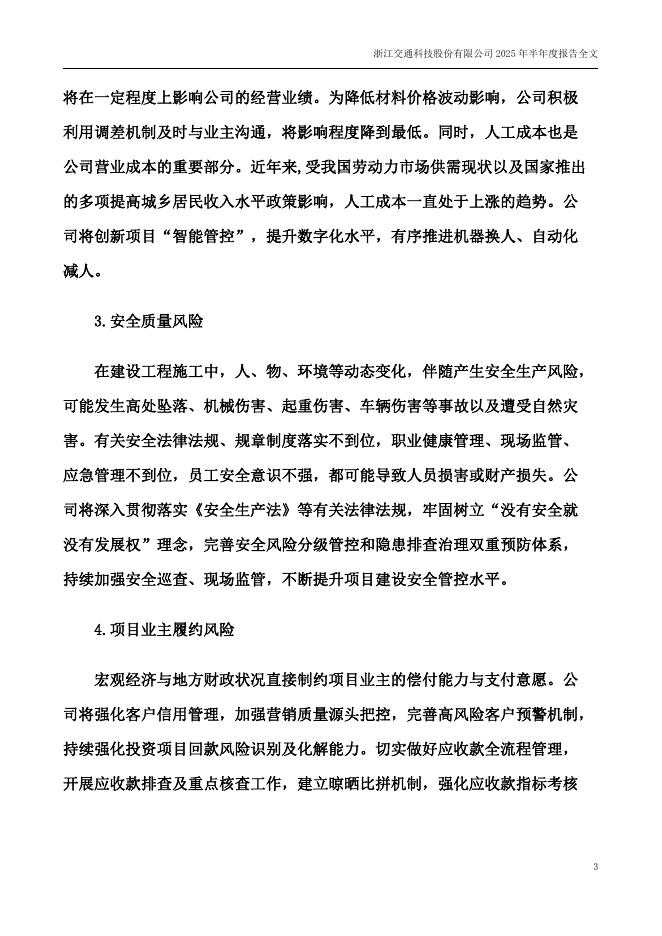 浙江交通科技股份有限公司 2025 年半年度报告全文

将在一定程度上影响公司的经营业绩。为降低材料价格波动影响，公司积极利用调差机制及时与业主沟通，将影响程度降到最低。同时，人工成本也是公司营业成本的重要部分。近年来，受我国劳动力市场供需现状以及国家推出的多项提高城乡居民收入水平政策影响，人工成本一直处于上涨的趋势。公司将创新项目“智能管控”，提升数字化水平，有序推进机器换人、自动化减人。

3.安全质量风险

在建设工程施工中，人、物、环境等动态变化，伴随产生安全生产风险，可能发生高处坠落、机械伤害、起重伤害、车辆伤害等事故以及遭受自然灾害。有关安全法律法规、规章制度落实不到位，职业健康管理、现场监管、应急管理不到位，员工安全意识不强，都可能导致人员损害或财产损失。公司将深入贯彻落实《安全生产法》等有关法律法规，牢固树立“没有安全就没有发展权”理念，完善安全风险分级管控和隐患排查治理双重预防体系，持续加强安全巡查、现场监管，不断提升项目建设安全管控水平。

4.项目业主履约风险

宏观经济与地方财政状况直接制约项目业主的偿付能力与支付意愿。公司将强化客户信用管理，加强营销质量源头把控，完善高风险客户预警机制，持续强化投资项目回款风险识别及化解能力。切实做好应收款全流程管理，开展应收款排查及重点核查工作，建立晾晒比拼机制，强化应收款指标考核

3